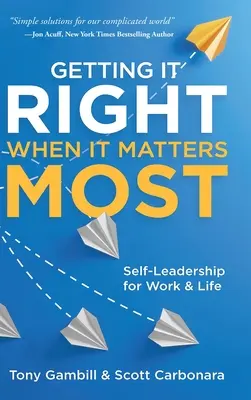 "Simple solutions for our complicated world"
—Jon Acuff, New York Times Bestselling Author

GETTING IT
RIGHT
WHEN IT MATTERS
MOST

Self-Leadership for Work & Life

Tony Gambill & Scott Carbonara